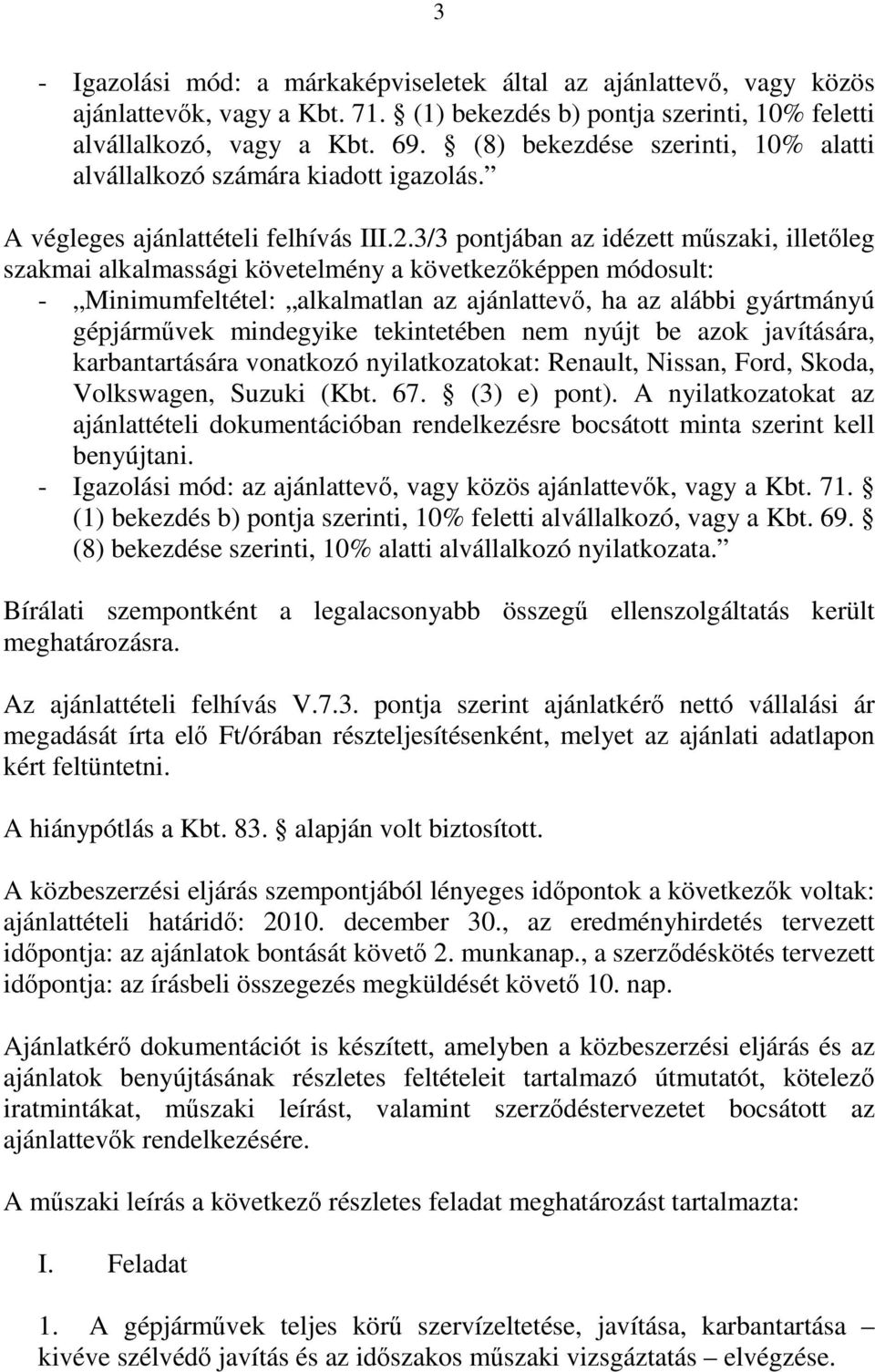 3

- Igazolási mód: a márkaképviseletek által az ajánlattevő, vagy közös ajánlattevők, vagy a Kbt. 71. § (1) bekezdés b) pontja szerinti, 10% feletti alvállalkozó, vagy a Kbt. 69. § (8) bekezdése szerinti, 10% alatti alvállalkozó számára kiadott igazolás.”

A végleges ajánlattételi felhívás III.2.3/3 pontjában az idézett műszaki, illetőleg szakmai alkalmassági követelmény a következőképpen módosult:
- „Minimumfeltétel: „alkalmatlan az ajánlattevő, ha az alábbi gyártmányú gépjárművek mindegyike tekintetében nem nyújt be azok javítására, karbantartására vonatkozó nyilatkozatokat: Renault, Nissan, Ford, Skoda, Volkswagen, Suzuki (Kbt. 67. § (3) e) pont). A nyilatkozatokat az ajánlattételi dokumentációban rendelkezésre bocsátott minta szerint kell benyújtani.
- Igazolási mód: az ajánlattevő, vagy közös ajánlattevők, vagy a Kbt. 71. § (1) bekezdés b) pontja szerinti, 10% feletti alvállalkozó, vagy a Kbt. 69. § (8) bekezdése szerinti, 10% alatti alvállalkozó nyilatkozata.”

Bírálati szempontként a legalacsonyabb összegű ellenszolgáltatás került meghatározásra.

Az ajánlattételi felhívás V.7.3. pontja szerint ajánlatkérő nettó vállalási ár megadását írta elő Ft/órában részteljesítésenként, melyet az ajánlati adatlapon kért feltüntetni.

A hiánypótlás a Kbt. 83. § alapján volt biztosított.

A közbeszerzési eljárás szempontjából lényeges időpontok a következők voltak: ajánlattételi határidő: 2010. december 30., az eredményhirdetés tervezett időpontja: az ajánlatok bontását követő 2. munkanap., a szerződéskötés tervezett időpontja: az írásbeli összegezés megküldését követő 10. nap.

Ajánlatkérő dokumentációt is készített, amelyben a közbeszerzési eljárás és az ajánlatok benyújtásának részletes feltételeit tartalmazó útmutatót, kötelező iratmintákat, műszaki leírást, valamint szerződéstervezetet bocsátott az ajánlattevők rendelkezésére.

A műszaki leírás a következő részletes feladat meghatározást tartalmazta:

I. Feladat

1. A gépjárművek teljes körű szervízeltetése, javítása, karbantartása – kivéve szélvédő javítás és az időszakos műszaki vizsgáztatás – elvégzése.